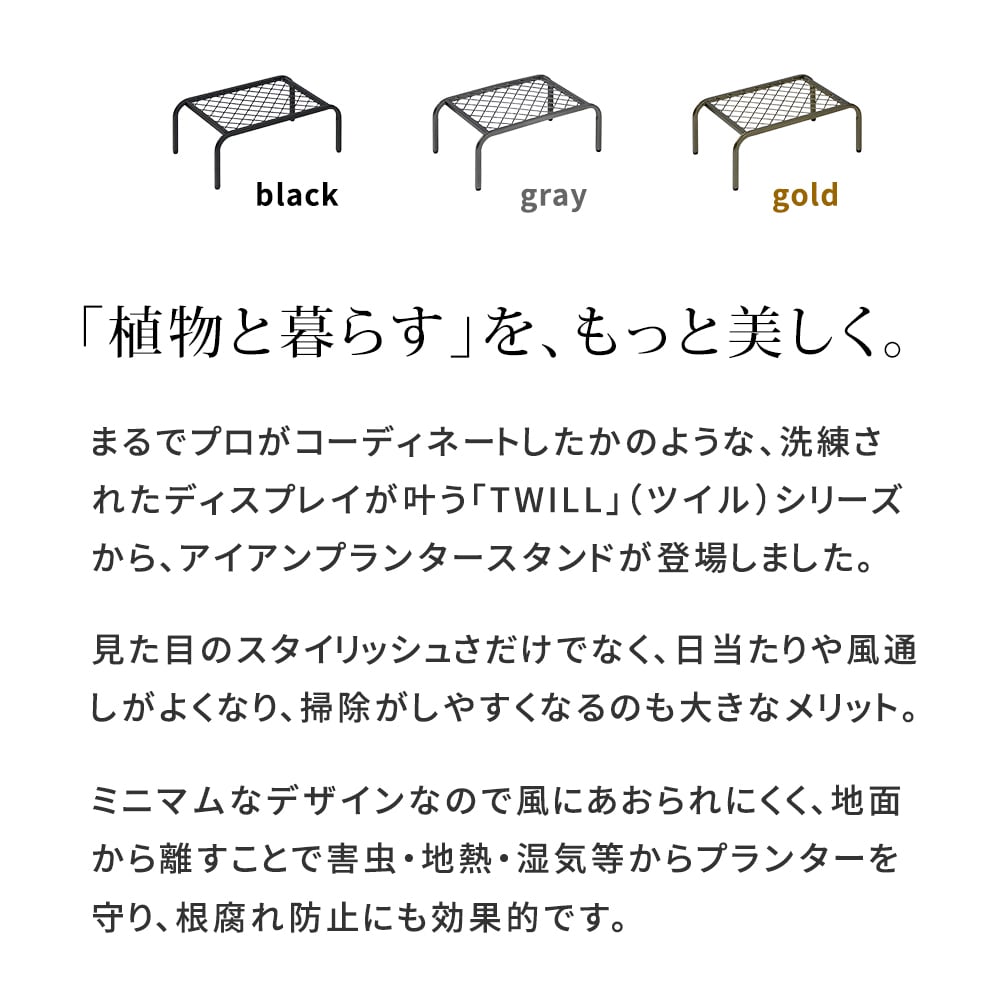 black gray gold

「植物と暮らす」を、もっと美しく。

まるでプロがコーディネートしたかのような、洗練されたディスプレイが叶う「TWILL」(ツイル)シリーズから、アイアンプランタースタンドが登場しました。

見た目のスタイリッシュさだけでなく、日当たりや風通しがよくなり、掃除がしやすくなるのも大きなメリット。

ミニマムなデザインなので風にあおられにくく、地面から離すことで害虫・地熱・湿気等からプランターを守り、根腐れ防止にも効果的です。